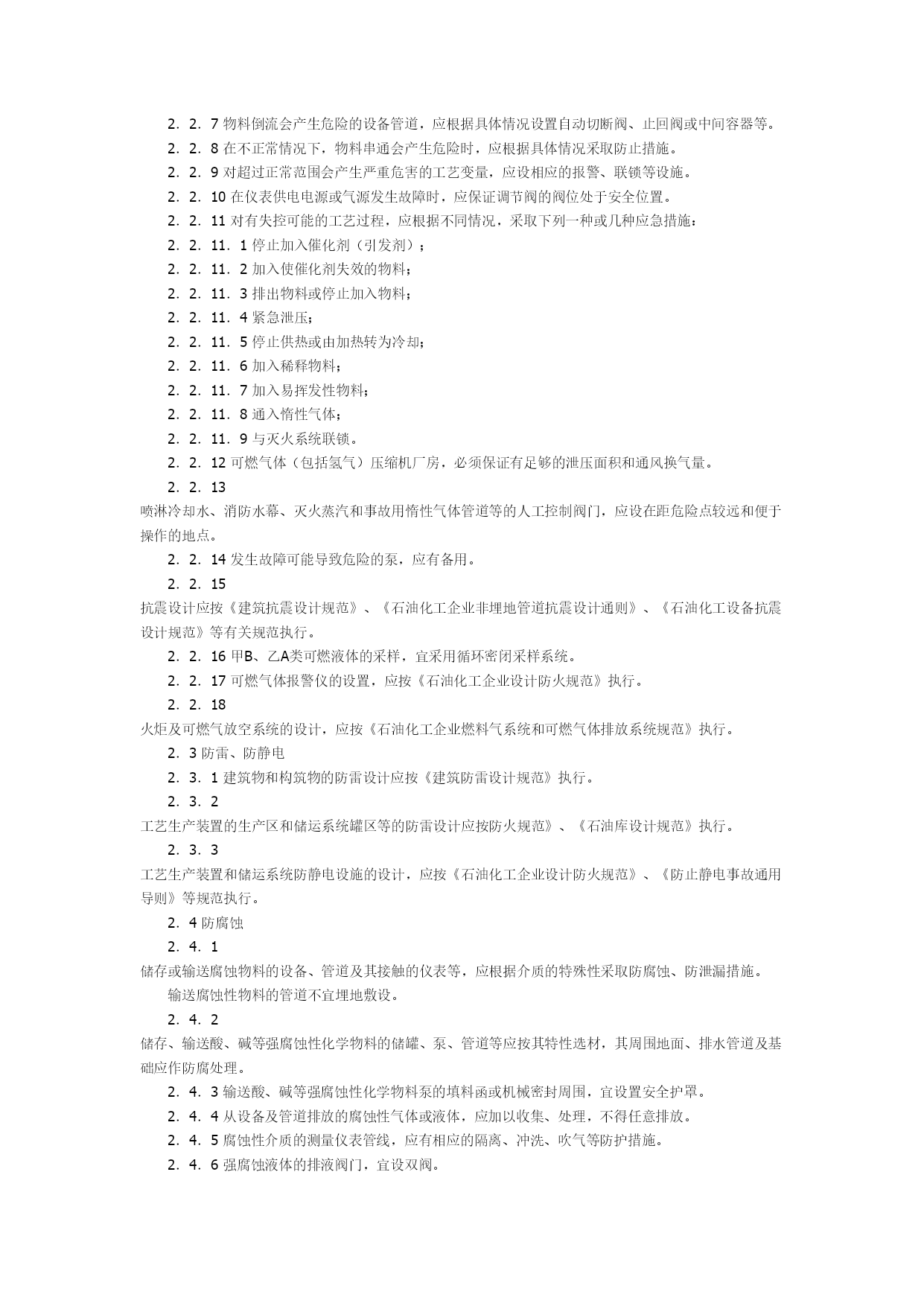 2．2．7 物料倒流会产生危险的设备管道，应根据具体情况设置自动切断阀、止回阀或中间容器等。

2．2．8 在不正常情况下，物料串通会产生危险时，应根据具体情况采取防止措施。

2．2．9 对超过正常范围会产生严重危害的工艺变量，应设相应的报警、联锁等设施。

2．2．10 在仪表供电电源或气源发生故障时，应保证调节阀的阀位处于安全位置。

2．2．11 对有失控可能的工艺过程，应根据不同情况，采取下列一种或几种应急措施：

2．2．11．1 停止加入催化剂（引发剂）；

2．2．11．2 加入使催化剂失效的物料；

2．2．11．3 排出物料或停止加入物料；

2．2．11．4 紧急泄压；

2．2．11．5 停止供热或由加热转为冷却；

2．2．11．6 加入稀释物料；

2．2．11．7 加入易挥发性物料；

2．2．11．8 通入惰性气体；

2．2．11．9 与灭火系统联锁。

2．2．12 可燃气体（包括氢气）压缩机厂房，必须保证有足够的泄压面积和通风换气量。

2．2．13

喷淋冷却水、消防水幕、灭火蒸汽和事故用惰性气体管道等的人工控制阀门，应设在距危险点较远和便于操作的地点。

2．2．14 发生故障可能导致危险的泵，应有备用。

2．2．15

抗震设计应按《建筑抗震设计规范》、《石油化工企业非埋地管道抗震设计通则》、《石油化工设备抗震设计规范》等有关规范执行。

2．2．16 甲B、乙A类可燃液体的采样，宜采用循环密闭采样系统。

2．2．17 可燃气体报警仪的设置，应按《石油化工企业设计防火规范》执行。

2．2．18

火炬及可燃气放空系统的设计，应按《石油化工企业燃料气系统和可燃气体排放系统规范》执行。

2．3 防雷、防静电

2．3．1 建筑物和构筑物的防雷设计应按《建筑防雷设计规范》执行。

2．3．2

工艺生产装置的生产区和储运系统罐区等的防雷设计应按防火规范》、《石油库设计规范》执行。

2．3．3

工艺生产装置和储运系统防静电设施的设计，应按《石油化工企业设计防火规范》、《防止静电事故通用导则》等规范执行。

2．4 防腐蚀

2．4．1

储存或输送腐蚀物料的设备、管道及其接触的仪表等，应根据介质的特殊性采取防腐蚀、防泄漏措施。

输送腐蚀性物料的管道不宜埋地敷设。

2．4．2

储存、输送酸、碱等强腐蚀性化学物料的储罐、泵、管道等应按其特性选材，其周围地面、排水管道及基础应作防腐处理。

2．4．3 输送酸、碱等强腐蚀性化学物料泵的填料函或机械密封周围，宜设置安全护罩。

2．4．4 从设备及管道排放的腐蚀性气体或液体，应加以收集、处理，不得任意排放。

2．4．5 腐蚀性介质的测量仪表管线，应有相应的隔离、冲洗、吹气等防护措施。

2．4．6 强腐蚀液体的排液阀门，宜设双阀。